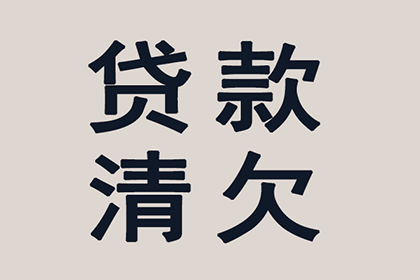 贷款
清欠